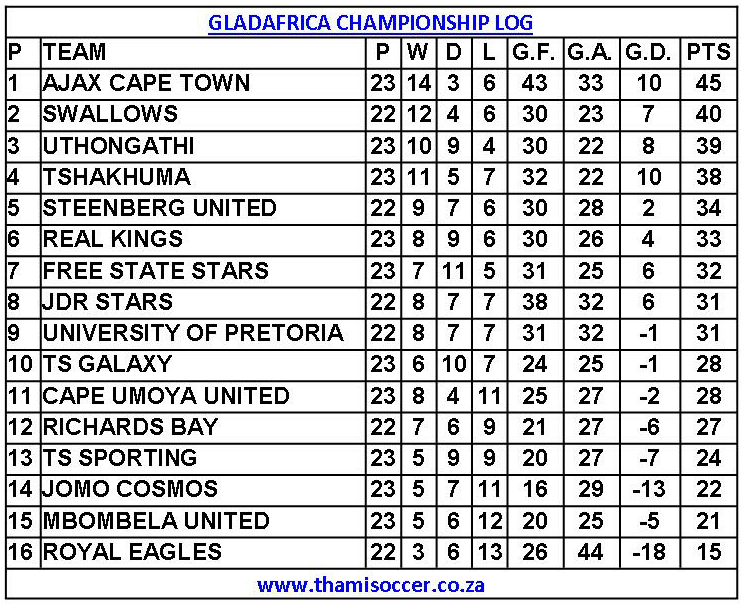 GLADAFRICA CHAMPIONSHIP LOG

| P | TEAM | P | W | D | L | G.F. | G.A. | G.D. | PTS |
|---|---|---|---|---|---|---|---|---|---|
| 1 | AJAX CAPE TOWN | 23 | 14 | 3 | 6 | 43 | 33 | 10 | 45 |
| 2 | SWALLOWS | 22 | 12 | 4 | 6 | 30 | 23 | 7 | 40 |
| 3 | UTHONGATHI | 23 | 10 | 9 | 4 | 30 | 22 | 8 | 39 |
| 4 | TSHAKHUMA | 23 | 11 | 5 | 7 | 32 | 22 | 10 | 38 |
| 5 | STEENBERG UNITED | 22 | 9 | 7 | 6 | 30 | 28 | 2 | 34 |
| 6 | REAL KINGS | 23 | 8 | 9 | 6 | 30 | 26 | 4 | 33 |
| 7 | FREE STATE STARS | 23 | 7 | 11 | 5 | 31 | 25 | 6 | 32 |
| 8 | JDR STARS | 22 | 8 | 7 | 7 | 38 | 32 | 6 | 31 |
| 9 | UNIVERSITY OF PRETORIA | 22 | 8 | 7 | 7 | 31 | 32 | -1 | 31 |
| 10 | TS GALAXY | 23 | 6 | 10 | 7 | 24 | 25 | -1 | 28 |
| 11 | CAPE UMOYA UNITED | 23 | 8 | 4 | 11 | 25 | 27 | -2 | 28 |
| 12 | RICHARDS BAY | 22 | 7 | 6 | 9 | 21 | 27 | -6 | 27 |
| 13 | TS SPORTING | 23 | 5 | 9 | 9 | 20 | 27 | -7 | 24 |
| 14 | JOMO COSMOS | 23 | 5 | 7 | 11 | 16 | 29 | -13 | 22 |
| 15 | MBOMBELA UNITED | 23 | 5 | 6 | 12 | 20 | 25 | -5 | 21 |
| 16 | ROYAL EAGLES | 22 | 3 | 6 | 13 | 26 | 44 | -18 | 15 |

www.thamisoccer.co.za